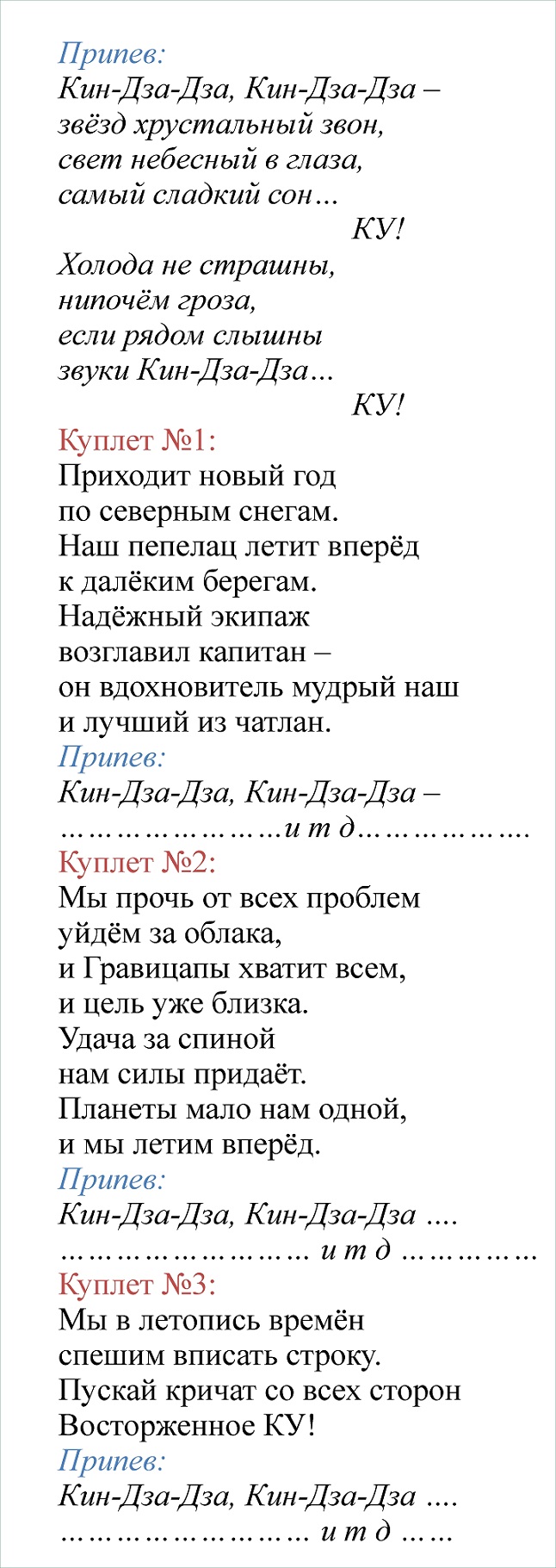 Припев:
Кин-Дза-Дза, Кин-Дза-Дза –
звёзд хрустальный звон,
свет небесный в глаза,
самый сладкий сон…
КУ!
Холода не страшны,
нипочём гроза,
если рядом слышны
звуки Кин-Дза-Дза…
КУ!

Куплет №1:
Приходит новый год
по северным снегам.
Наш пепелац летит вперёд
к далёким берегам.
Надёжный экипаж
возглавил капитан –
он вдохновитель мудрый наш
и лучший из чатлан.

Припев:
Кин-Дза-Дза, Кин-Дза-Дза –
……………………и т д……………….

Куплет №2:
Мы прочь от всех проблем
уйдём за облака,
и Гравицапы хватит всем,
и цель уже близка.
Удача за спиной
нам силы придаёт.
Планеты мало нам одной,
и мы летим вперёд.

Припев:
Кин-Дза-Дза, Кин-Дза-Дза ….
……………………… и т д ……………

Куплет №3:
Мы в летопись времён
спешим вписать строку.
Пускай кричат со всех сторон
Восторженное КУ!

Припев:
Кин-Дза-Дза, Кин-Дза-Дза ….
……………………… и т д ……